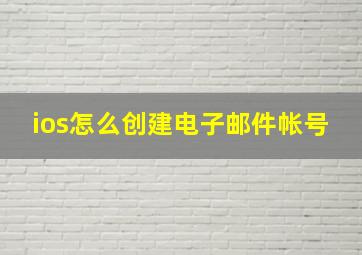 ios怎么创建电子邮件帐号